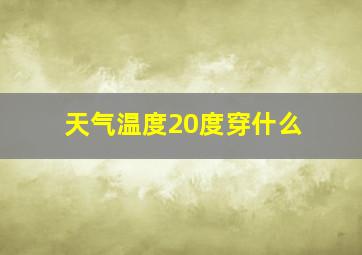 天气温度20度穿什么